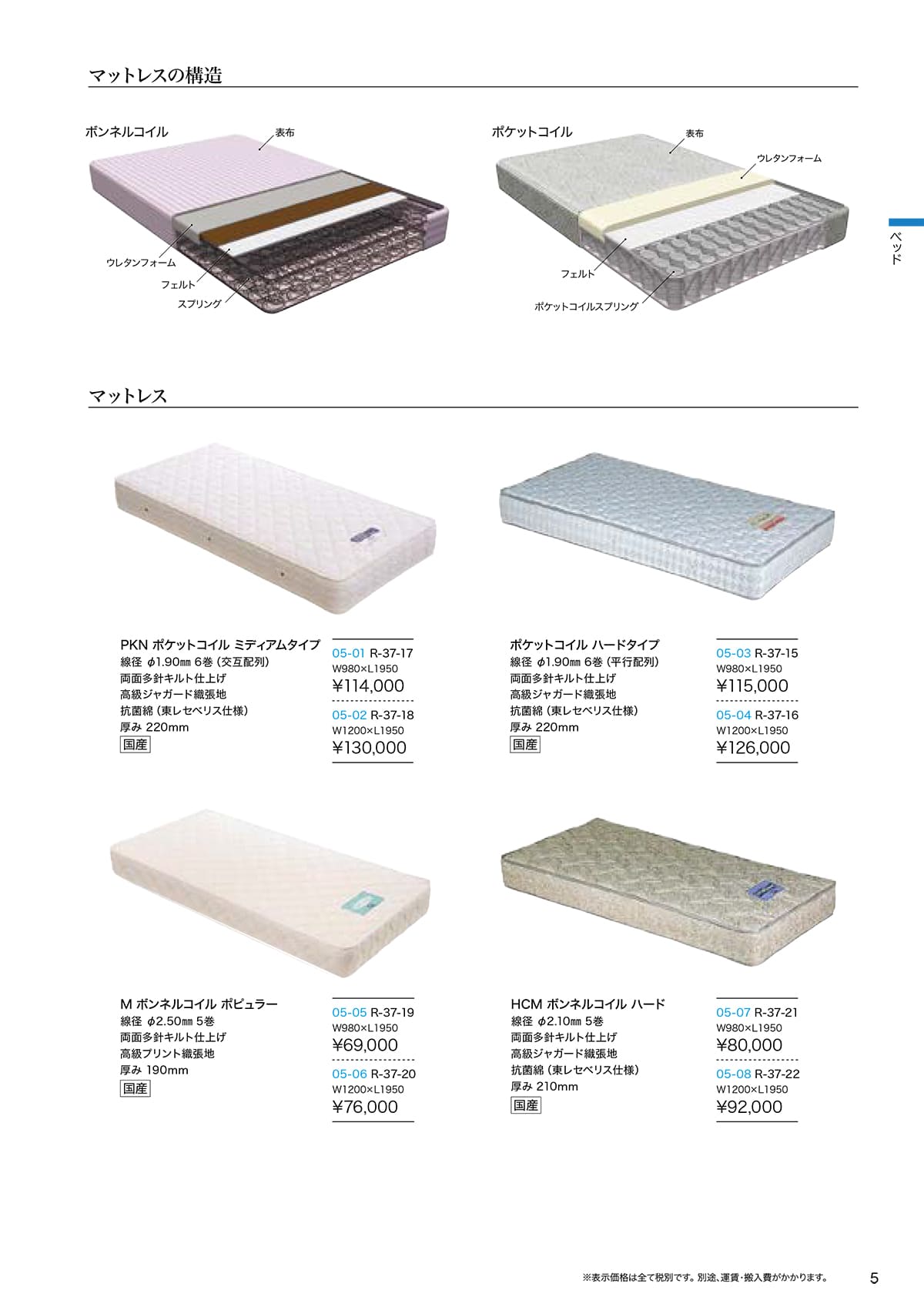 マットレスの構造

ボンネルコイル

表布

ウレタンフォーム

フェルト

スプリング

ポケットコイル

表布

ウレタンフォーム

フェルト

ポケットコイルスプリング

ベッド

マットレス

PKN ポケットコイル ミディアムタイプ
線径 φ1.90㎜ 6巻（交互配列）
両面多針キルト仕上げ
高級ジャガード織張地
抗菌綿（東レセベリス仕様）
厚み 220mm
国産

05-01 R-37-17
W980×L1950
¥114,000
05-02 R-37-18
W1200×L1950
¥130,000

ポケットコイル ハードタイプ
線径 φ1.90㎜ 6巻（平行配列）
両面多針キルト仕上げ
高級ジャガード織張地
抗菌綿（東レセベリス仕様）
厚み 220mm
国産

05-03 R-37-15
W980×L1950
¥115,000
05-04 R-37-16
W1200×L1950
¥126,000

M ボンネルコイル ポピュラー
線径 φ2.50㎜ 5巻
両面多針キルト仕上げ
高級プリント織張地
厚み 190mm
国産

05-05 R-37-19
W980×L1950
¥69,000
05-06 R-37-20
W1200×L1950
¥76,000

HCM ボンネルコイル ハード
線径 φ2.10㎜ 5巻
両面多針キルト仕上げ
高級ジャガード織張地
抗菌綿（東レセベリス仕様）
厚み 210mm
国産

05-07 R-37-21
W980×L1950
¥80,000
05-08 R-37-22
W1200×L1950
¥92,000

※表示価格は全て税別です。別途、運賃・搬入費がかかります。

5